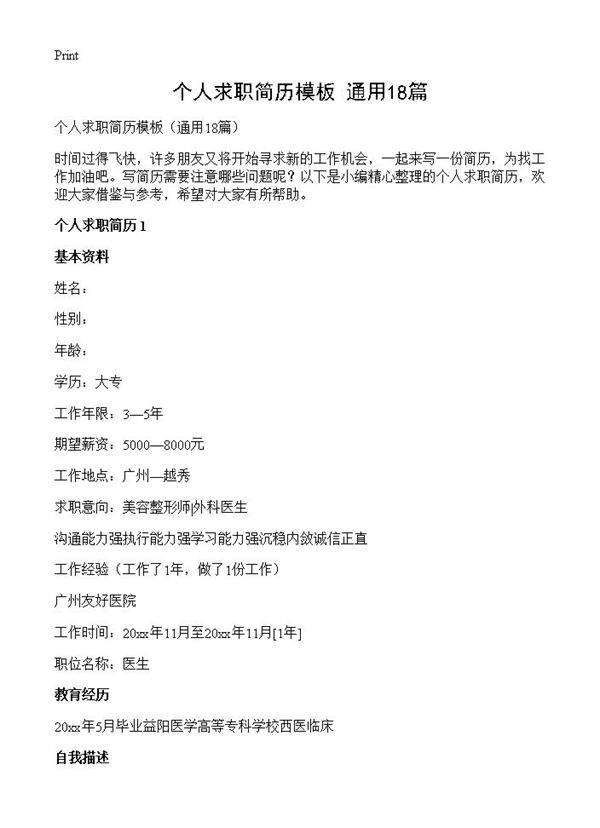 Print

个人求职简历模板 通用18篇

个人求职简历模板（通用18篇）

时间过得飞快，许多朋友又将开始寻求新的工作机会，一起来写一份简历，为找工作加油吧。写简历需要注意哪些问题呢？以下是小编精心整理的个人求职简历，欢迎大家借鉴与参考，希望对大家有所帮助。

个人求职简历1

基本资料

姓名：

性别：

年龄：

学历：大专

工作年限：3—5年

期望薪资：5000—8000元

工作地点：广州—越秀

求职意向：美容整形师|外科医生

沟通能力强执行能力强学习能力强沉稳内敛诚信正直

工作经验（工作了1年，做了1份工作）

广州友好医院

工作时间：20xx年11月至20xx年11月[1年]

职位名称：医生

教育经历

20xx年5月毕业益阳医学高等专科学校西医临床

自我描述